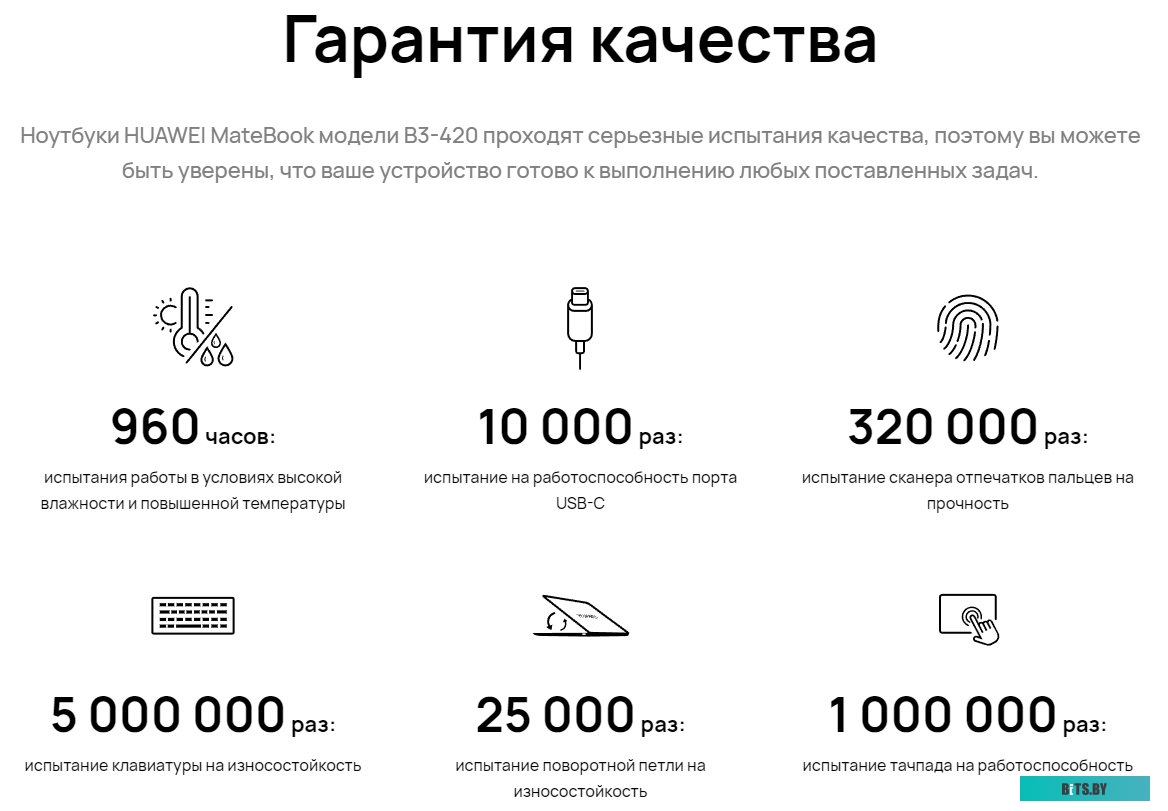 Гарантия качества

Ноутбуки HUAWEI MateBook модели B3-420 проходят серьезные испытания качества, поэтому вы можете быть уверены, что ваше устройство готово к выполнению любых поставленных задач.

960 часов:
испытания работы в условиях высокой влажности и повышенной температуры

10 000 раз:
испытание на работоспособность порта USB-C

320 000 раз:
испытание сканера отпечатков пальцев на прочность

5 000 000 раз:
испытание клавиатуры на износостойкость

25 000 раз:
испытание поворотной петли на износостойкость

1 000 000 раз:
испытание тачпада на работоспособность

BITS.BY